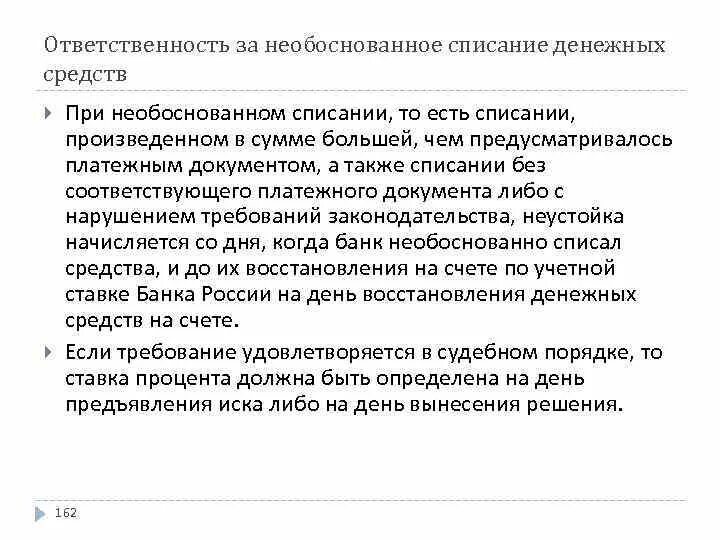 Ответственность за необоснованное списание денежных средств

При необоснованном списании, то есть списании, произведенном в сумме большей, чем предусматривалось платежным документом, а также списании без соответствующего платежного документа либо с нарушением требований законодательства, неустойка начисляется со дня, когда банк необоснованно списал средства, и до их восстановления на счете по учетной ставке Банка России на день восстановления денежных средств на счете.

Если требование удовлетворяется в судебном порядке, то ставка процента должна быть определена на день предъявления иска либо на день вынесения решения.

162